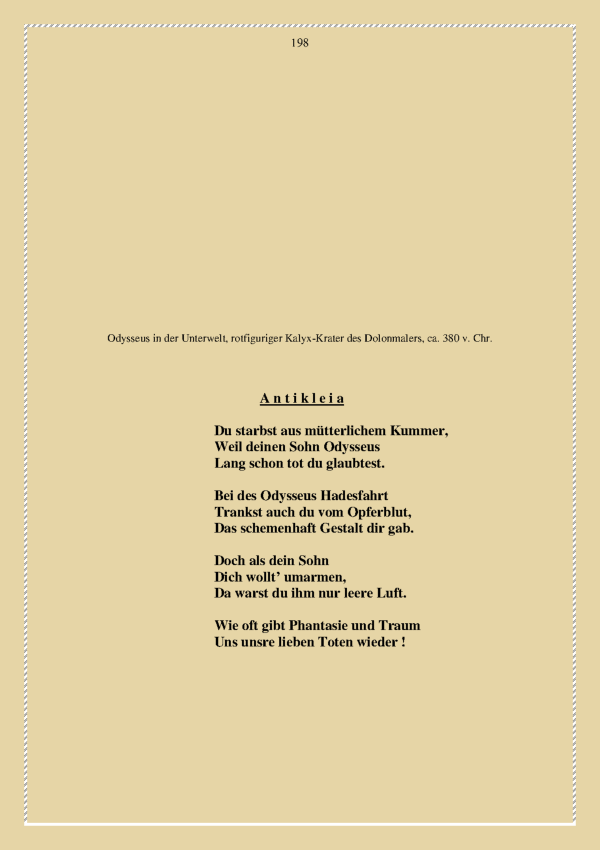 198

Odysseus in der Unterwelt, rotfiguriger Kalyx-Krater des Dolonmalers, ca. 380 v. Chr.

A n t i k l e i a

Du starbst aus mütterlichem Kummer,
Weil deinen Sohn Odysseus
Lang schon tot du glaubtest.

Bei des Odysseus Hadesfahrt
Trankst auch du vom Opferblut,
Das schemenhaft Gestalt dir gab.

Doch als dein Sohn
Dich wollt' umarmen,
Da warst du ihm nur leere Luft.

Wie oft gibt Phantasie und Traum
Uns unsre lieben Toten wieder !